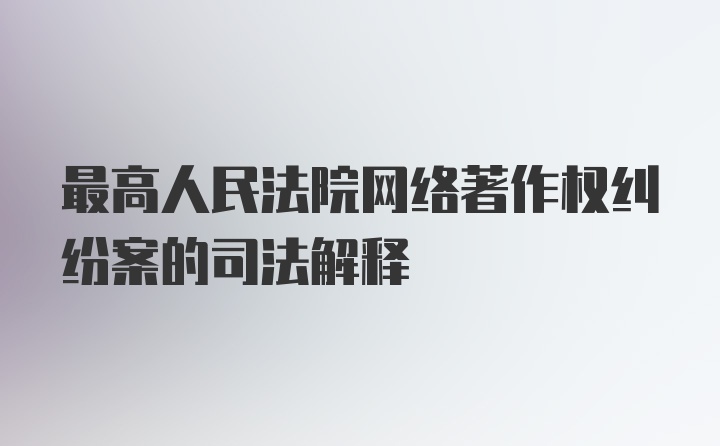 最高人民法院网络著作权纠纷案的司法解释